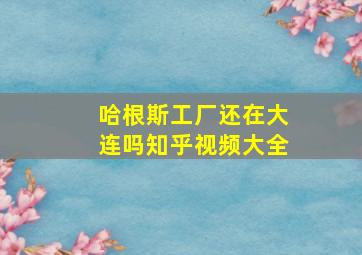 哈根斯工厂还在大连吗知乎视频大全